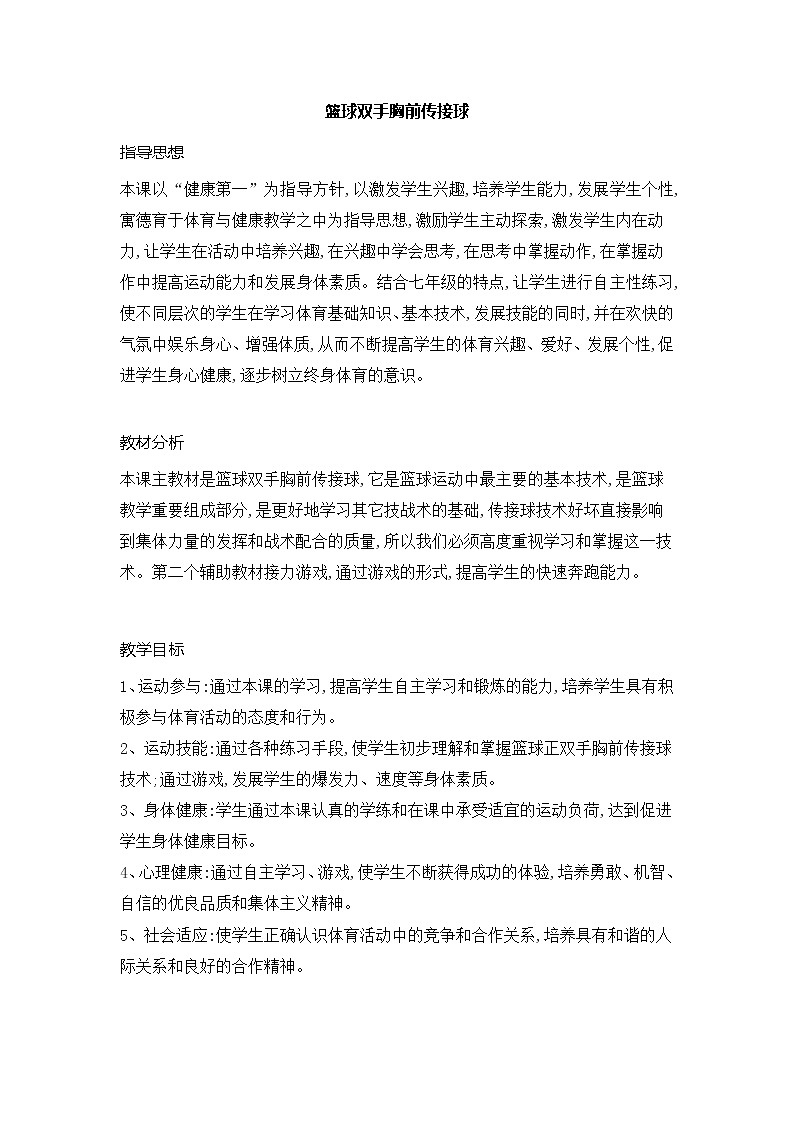 篮球双手胸前传接球

指导思想

本课以“健康第一”为指导方针，以激发学生兴趣，培养学生能力，发展学生个性，寓德育于体育与健康教学之中为指导思想，激励学生主动探索，激发学生内在动力，让学生在活动中培养兴趣，在兴趣中学会思考，在思考中掌握动作，在掌握动作中提高运动能力和发展身体素质。结合七年级的特点，让学生进行自主性练习，使不同层次的学生在学习体育基础知识、基本技术，发展技能的同时，并在欢快的气氛中娱乐身心、增强体质，从而不断提高学生的体育兴趣、爱好、发展个性，促进学生身心健康，逐步树立终身体育的意识。

教材分析

本课主教材是篮球双手胸前传接球，它是篮球运动中最主要的基本技术，是篮球教学重要组成部分，是更好地学习其它技战术的基础，传接球技术好坏直接影响到集体力量的发挥和战术配合的质量，所以我们必须高度重视学习和掌握这一技术。第二个辅助教材接力游戏，通过游戏的形式，提高学生的快速奔跑能力。

教学目标

1、运动参与：通过本课的学习，提高学生自主学习和锻炼的能力，培养学生具有积极参与体育活动的态度和行为。

2、运动技能：通过各种练习手段，使学生初步理解和掌握篮球正双手胸前传接球技术；通过游戏，发展学生的爆发力、速度等身体素质。

3、身体健康：学生通过本课认真的学练和在课中承受适宜的运动负荷，达到促进学生身体健康目标。

4、心理健康：通过自主学习、游戏，使学生不断获得成功的体验，培养勇敢、机智、自信的优良品质和集体主义精神。

5、社会适应：使学生正确认识体育活动中的竞争和合作关系，培养具有和谐的人际关系和良好的合作精神。